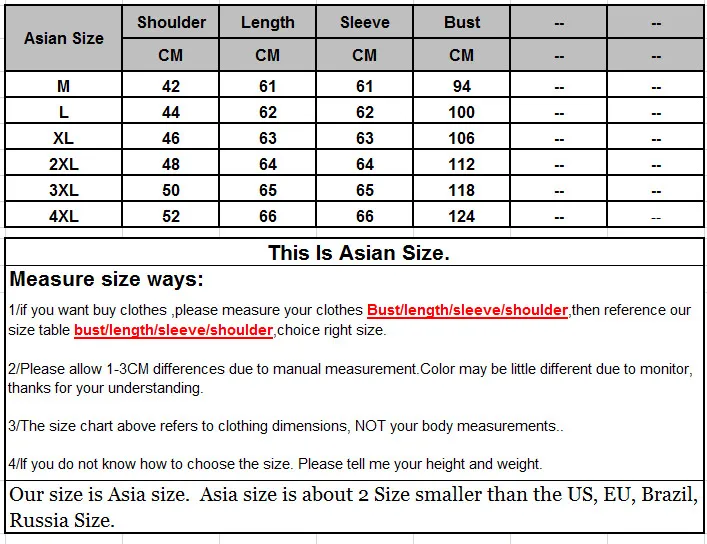 | Asian Size | Shoulder | Length | Sleeve | Bust | -- | -- |
|---|---|---|---|---|---|---|
| | CM | CM | CM | CM | -- | -- |
| M | 42 | 61 | 61 | 94 | -- | -- |
| L | 44 | 62 | 62 | 100 | -- | -- |
| XL | 46 | 63 | 63 | 106 | -- | -- |
| 2XL | 48 | 64 | 64 | 112 | -- | -- |
| 3XL | 50 | 65 | 65 | 118 | -- | -- |
| 4XL | 52 | 66 | 66 | 124 | -- | -- |

This Is Asian Size.

Measure size ways:

1/if you want buy clothes ,please measure your clothes Bust/length/sleeve/shoulder,then reference our size table bust/length/sleeve/shoulder,choice right size.

2/Please allow 1-3CM differences due to manual measurement.Color may be little different due to monitor, thanks for your understanding.

3/The size chart above refers to clothing dimensions, NOT your body measurements..

4/If you do not know how to choose the size. Please tell me your height and weight.

Our size is Asia size. Asia size is about 2 Size smaller than the US, EU, Brazil, Russia Size.